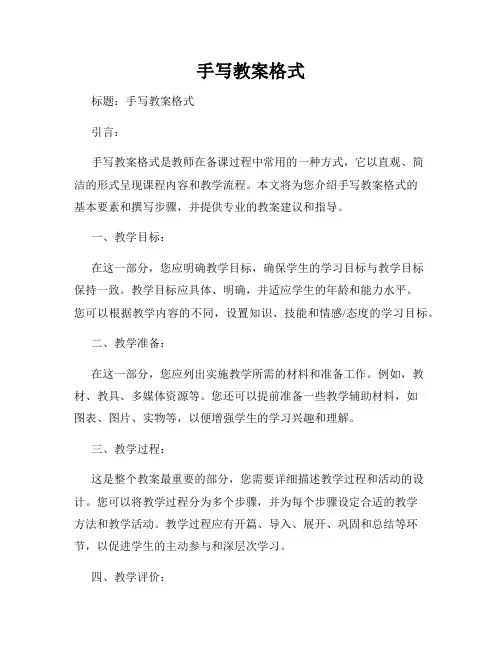 手写教案格式

标题：手写教案格式

引言：

手写教案格式是教师在备课过程中常用的一种方式，它以直观、简洁的形式呈现课程内容和教学流程。本文将为您介绍手写教案格式的基本要素和撰写步骤，并提供专业的教案建议和指导。

一、教学目标：

在这一部分，您应明确教学目标，确保学生的学习目标与教学目标保持一致。教学目标应具体、明确，并适应学生的年龄和能力水平。您可以根据教学内容的不同，设置知识、技能和情感/态度的学习目标。

二、教学准备：

在这一部分，您应列出实施教学所需的材料和准备工作。例如，教材、教具、多媒体资源等。您还可以提前准备一些教学辅助材料，如图表、图片、实物等，以便增强学生的学习兴趣和理解。

三、教学过程：

这是整个教案最重要的部分，您需要详细描述教学过程和活动的设计。您可以将教学过程分为多个步骤，并为每个步骤设定合适的教学方法和教学活动。教学过程应有开篇、导入、展开、巩固和总结等环节，以促进学生的主动参与和深层次学习。

四、教学评价：